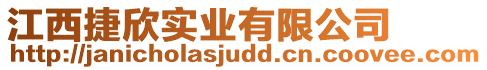 江西捷欣实业有限公司
http://janicholasjudd.cn.coovee.com